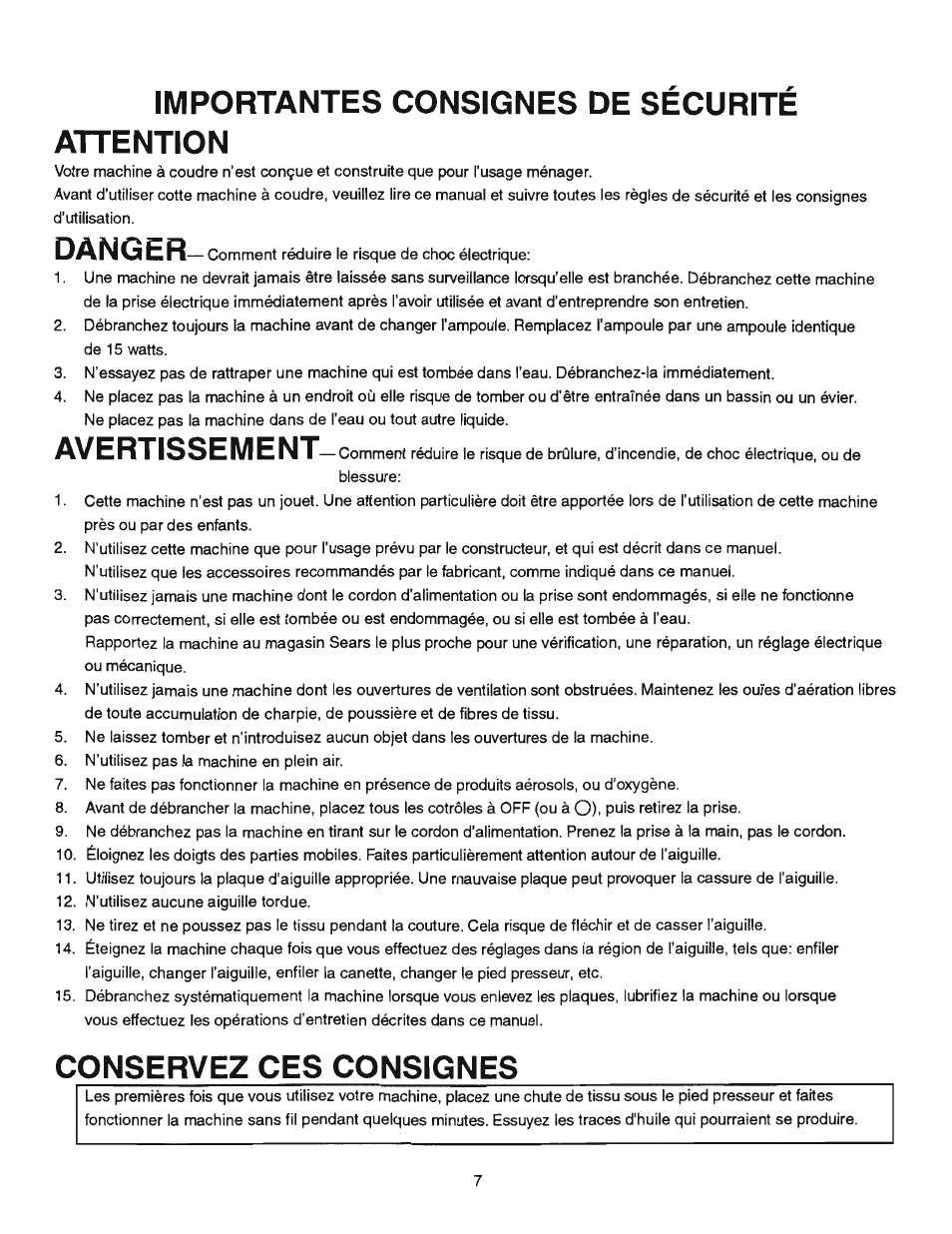 IMPORTANTES CONSIGNES DE SÉCURITÉ

ATTENTION

Votre machine à coudre n'est conçue et construite que pour l'usage ménager.
Avant d'utiliser cotte machine à coudre, veuillez lire ce manual et suivre toutes les règles de sécurité et les consignes d'utilisation.

DANGER— Comment réduire le risque de choc électrique:

1. Une machine ne devrait jamais être laissée sans surveillance lorsqu'elle est branchée. Débranchez cette machine de la prise électrique immédiatement après l'avoir utilisée et avant d'entreprendre son entretien.
2. Débranchez toujours la machine avant de changer l'ampoule. Remplacez l'ampoule par une ampoule identique de 15 watts.
3. N'essayez pas de rattraper une machine qui est tombée dans l'eau. Débranchez-la immédiatement.
4. Ne placez pas la machine à un endroit où elle risque de tomber ou d'être entraînée dans un bassin ou un évier. Ne placez pas la machine dans de l'eau ou tout autre liquide.

AVERTISSEMENT— Comment réduire le risque de brûlure, d'incendie, de choc électrique, ou de blessure:

1. Cette machine n'est pas un jouet. Une attention particulière doit être apportée lors de l'utilisation de cette machine près ou par des enfants.
2. N'utilisez cette machine que pour l'usage prévu par le constructeur, et qui est décrit dans ce manuel. N'utilisez que les accessoires recommandés par le fabricant, comme indiqué dans ce manuel.
3. N'utilisez jamais une machine dont le cordon d'alimentation ou la prise sont endommagés, si elle ne fonctionne pas correctement, si elle est tombée ou est endommagée, ou si elle est tombée à l'eau.
Rapportez la machine au magasin Sears le plus proche pour une vérification, une réparation, un réglage électrique ou mécanique.
4. N'utilisez jamais une machine dont les ouvertures de ventilation sont obstruées. Maintenez les ouïes d'aération libres de toute accumulation de charpie, de poussière et de fibres de tissu.
5. Ne laissez tomber et n'introduisez aucun objet dans les ouvertures de la machine.
6. N'utilisez pas la machine en plein air.
7. Ne faites pas fonctionner la machine en présence de produits aérosols, ou d'oxygène.
8. Avant de débrancher la machine, placez tous les cotrôles à OFF (ou à O), puis retirez la prise.
9. Ne débranchez pas la machine en tirant sur le cordon d'alimentation. Prenez la prise à la main, pas le cordon.
10. Éloignez les doigts des parties mobiles. Faites particulièrement attention autour de l'aiguille.
11. Utilisez toujours la plaque d'aiguille appropriée. Une mauvaise plaque peut provoquer la cassure de l'aiguille.
12. N'utilisez aucune aiguille tordue.
13. Ne tirez et ne poussez pas le tissu pendant la couture. Cela risque de fléchir et de casser l'aiguille.
14. Éteignez la machine chaque fois que vous effectuez des réglages dans la région de l'aiguille, tels que: enfiler l'aiguille, changer l'aiguille, enfiler la canette, changer le pied presseur, etc.
15. Débranchez systématiquement la machine lorsque vous enlevez les plaques, lubrifiez la machine ou lorsque vous effectuez les opérations d'entretien décrites dans ce manuel.

CONSERVEZ CES CONSIGNES

Les premières fois que vous utilisez votre machine, placez une chute de tissu sous le pied presseur et faites fonctionner la machine sans fil pendant quelques minutes. Essuyez les traces d'huile qui pourraient se produire.

7